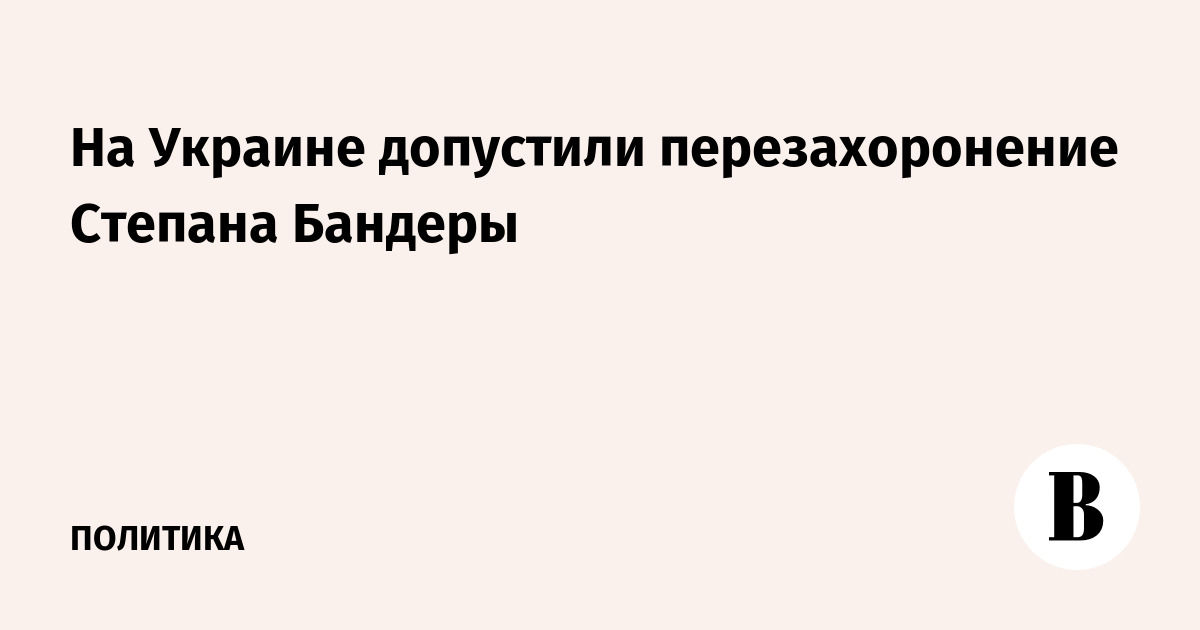 На Украине допустили перезахоронение Степана Бандеры

ПОЛИТИКА

В